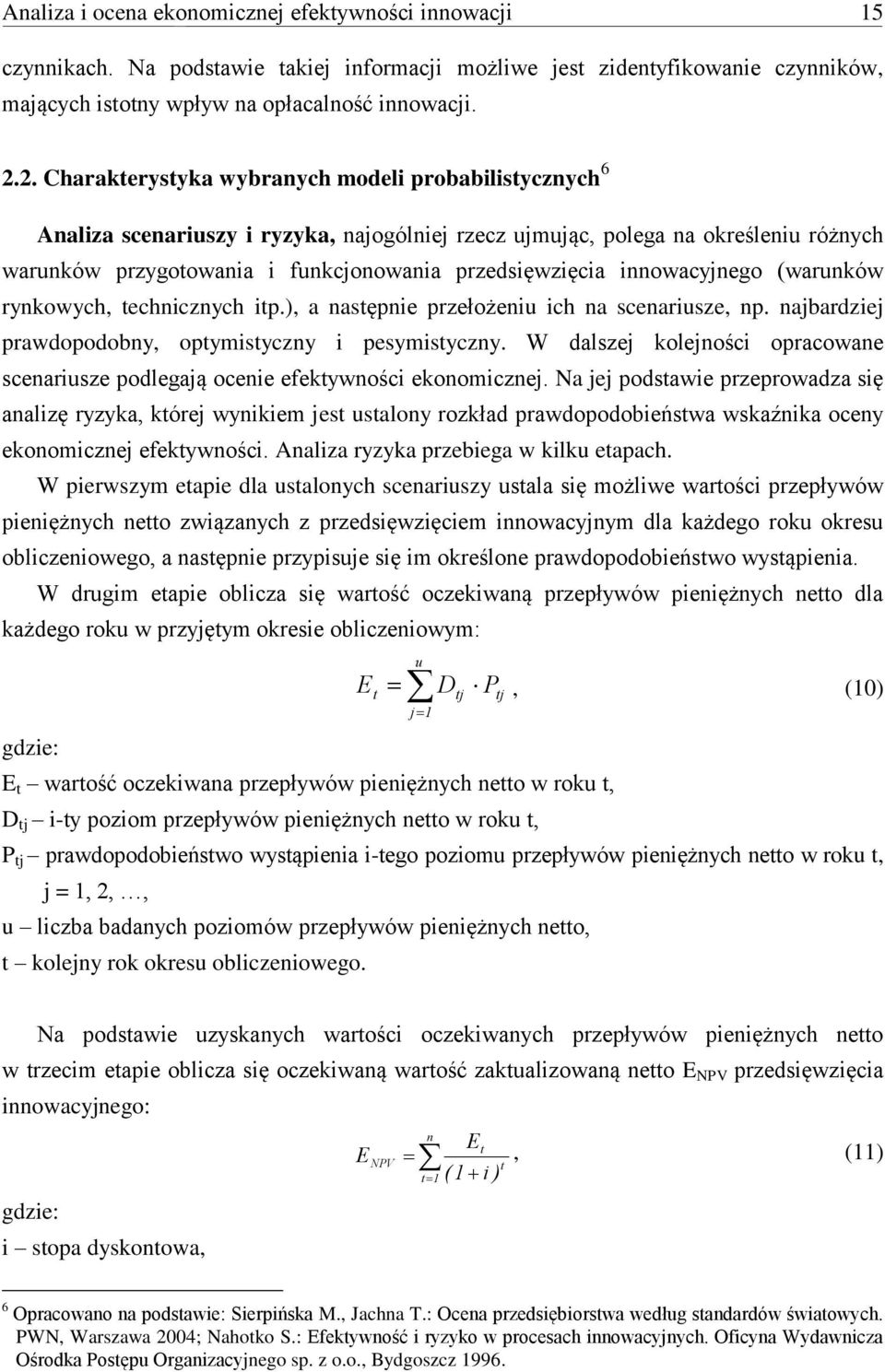 Analiza i ocena ekonomicznej efektywności innowacji 15

czynnikach. Na podstawie takiej informacji możliwe jest zidentyfikowanie czynników, mających istotny wpływ na opłacalność innowacji.

2.2. Charakterystyka wybranych modeli probabilistycznych$^6$

Analiza scenariuszy i ryzyka, najogólniej rzecz ujmując, polega na określeniu różnych warunków przygotowania i funkcjonowania przedsięwzięcia innowacyjnego (warunków rynkowych, technicznych itp.), a następnie przełożeniu ich na scenariusze, np. najbardziej prawdopodobny, optymistyczny i pesymistyczny. W dalszej kolejności opracowane scenariusze podlegają ocenie efektywności ekonomicznej. Na jej podstawie przeprowadza się analizę ryzyka, której wynikiem jest ustalony rozkład prawdopodobieństwa wskaźnika oceny ekonomicznej efektywności. Analiza ryzyka przebiega w kilku etapach.

W pierwszym etapie dla ustalonych scenariuszy ustala się możliwe wartości przepływów pieniężnych netto związanych z przedsięwzięciem innowacyjnym dla każdego roku okresu obliczeniowego, a następnie przypisuje się im określone prawdopodobieństwo wystąpienia.

W drugim etapie oblicza się wartość oczekiwaną przepływów pieniężnych netto dla każdego roku w przyjętym okresie obliczeniowym:

$E_t = \sum_{j=1}^{u} D_{tj} \cdot P_{tj}$, (10)

gdzie:
$E_t$ – wartość oczekiwana przepływów pieniężnych netto w roku t,
$D_{tj}$ – i-ty poziom przepływów pieniężnych netto w roku t,
$P_{tj}$ – prawdopodobieństwo wystąpienia i-tego poziomu przepływów pieniężnych netto w roku t, j = 1, 2, …,
u – liczba badanych poziomów przepływów pieniężnych netto,
t – kolejny rok okresu obliczeniowego.

Na podstawie uzyskanych wartości oczekiwanych przepływów pieniężnych netto w trzecim etapie oblicza się oczekiwaną wartość zaktualizowaną netto $E_{NPV}$ przedsięwzięcia innowacyjnego:

$E_{NPV} = \sum_{t=1}^{n} \frac{E_t}{(1+i)^t}$, (11)

gdzie:
i – stopa dyskontowa,

$^6$ Opracowano na podstawie: Sierpińska M., Jachna T.: Ocena przedsiębiorstwa według standardów światowych. PWN, Warszawa 2004; Nahotko S.: Efektywność i ryzyko w procesach innowacyjnych. Oficyna Wydawnicza Ośrodka Postępu Organizacyjnego sp. z o.o., Bydgoszcz 1996.